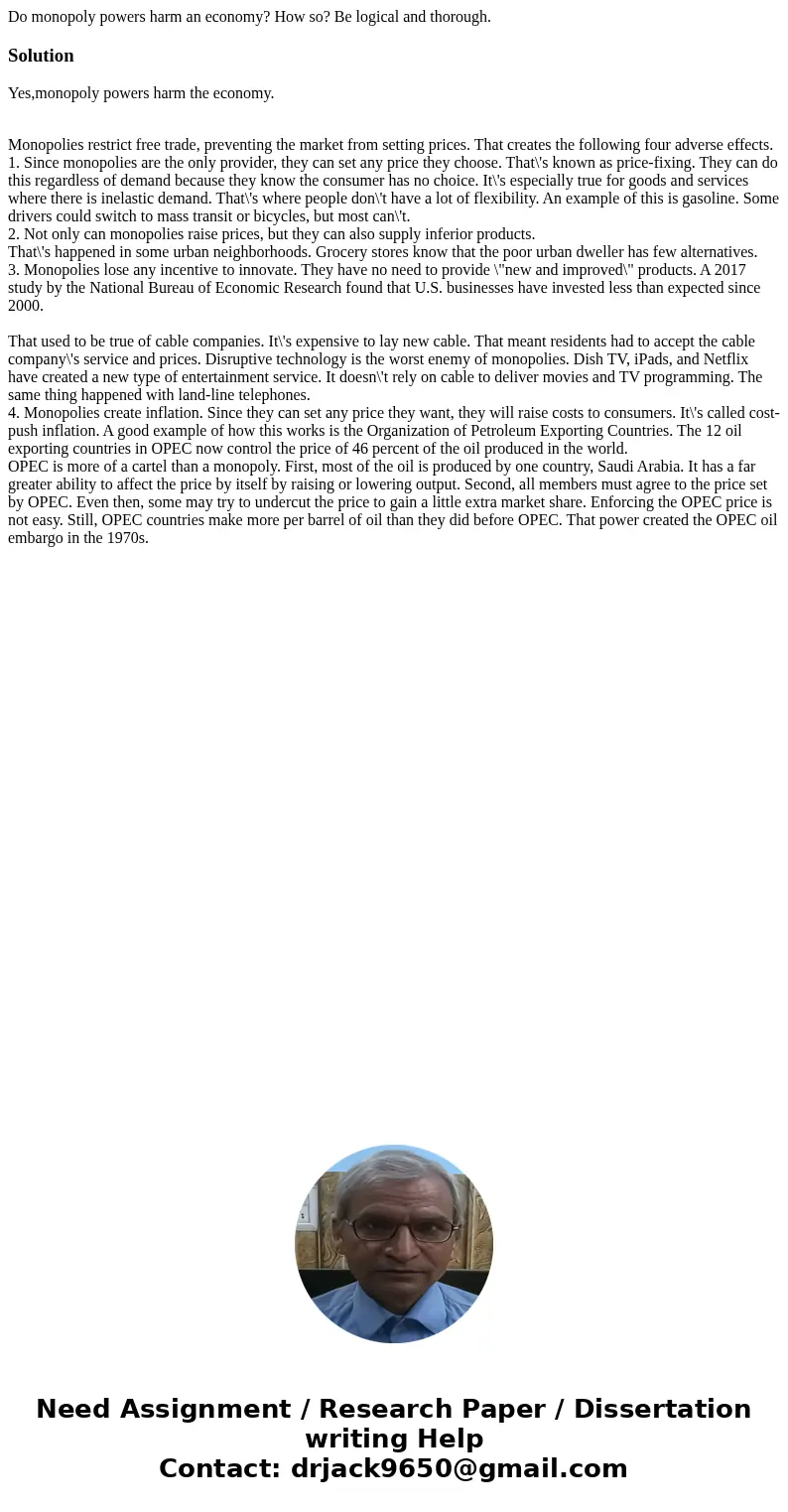 Do monopoly powers harm an economy? How so? Be logical and thorough.

Solution

Yes,monopoly powers harm the economy.

Monopolies restrict free trade, preventing the market from setting prices. That creates the following four adverse effects.
1. Since monopolies are the only provider, they can set any price they choose. That\'s known as price-fixing. They can do this regardless of demand because they know the consumer has no choice. It\'s especially true for goods and services where there is inelastic demand. That\'s where people don\'t have a lot of flexibility. An example of this is gasoline. Some drivers could switch to mass transit or bicycles, but most can\'t.
2. Not only can monopolies raise prices, but they can also supply inferior products.
That\'s happened in some urban neighborhoods. Grocery stores know that the poor urban dweller has few alternatives.
3. Monopolies lose any incentive to innovate. They have no need to provide \"new and improved\" products. A 2017 study by the National Bureau of Economic Research found that U.S. businesses have invested less than expected since 2000.

That used to be true of cable companies. It\'s expensive to lay new cable. That meant residents had to accept the cable company\'s service and prices. Disruptive technology is the worst enemy of monopolies. Dish TV, iPads, and Netflix have created a new type of entertainment service. It doesn\'t rely on cable to deliver movies and TV programming. The same thing happened with land-line telephones.
4. Monopolies create inflation. Since they can set any price they want, they will raise costs to consumers. It\'s called cost-push inflation. A good example of how this works is the Organization of Petroleum Exporting Countries. The 12 oil exporting countries in OPEC now control the price of 46 percent of the oil produced in the world.
OPEC is more of a cartel than a monopoly. First, most of the oil is produced by one country, Saudi Arabia. It has a far greater ability to affect the price by itself by raising or lowering output. Second, all members must agree to the price set by OPEC. Even then, some may try to undercut the price to gain a little extra market share. Enforcing the OPEC price is not easy. Still, OPEC countries make more per barrel of oil than they did before OPEC. That power created the OPEC oil embargo in the 1970s.

Need Assignment / Research Paper / Dissertation writing Help
Contact: drjack9650@gmail.com